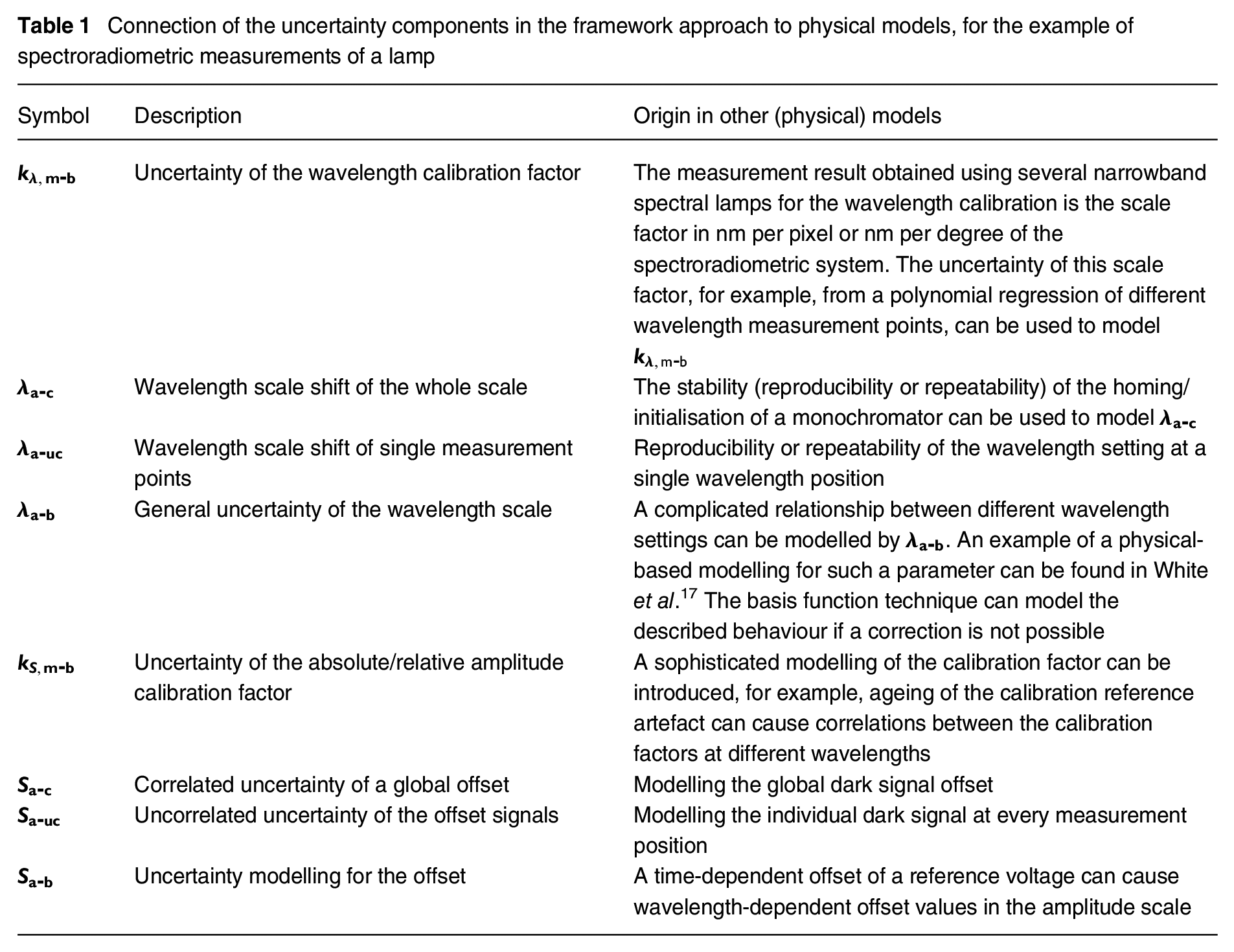 Table 1 Connection of the uncertainty components in the framework approach to physical models, for the example of spectroradiometric measurements of a lamp

| Symbol | Description | Origin in other (physical) models |
|---|---|---|
| $k_{\lambda,\mathrm{m-b}}$ | Uncertainty of the wavelength calibration factor | The measurement result obtained using several narrowband spectral lamps for the wavelength calibration is the scale factor in nm per pixel or nm per degree of the spectroradiometric system. The uncertainty of this scale factor, for example, from a polynomial regression of different wavelength measurement points, can be used to model $k_{\lambda,\mathrm{m-b}}$ |
| $\lambda_{\mathrm{a-c}}$ | Wavelength scale shift of the whole scale | The stability (reproducibility or repeatability) of the homing/initialisation of a monochromator can be used to model $\lambda_{\mathrm{a-c}}$ |
| $\lambda_{\mathrm{a-uc}}$ | Wavelength scale shift of single measurement points | Reproducibility or repeatability of the wavelength setting at a single wavelength position |
| $\lambda_{\mathrm{a-b}}$ | General uncertainty of the wavelength scale | A complicated relationship between different wavelength settings can be modelled by $\lambda_{\mathrm{a-b}}$. An example of a physical-based modelling for such a parameter can be found in White et al.$^{17}$ The basis function technique can model the described behaviour if a correction is not possible |
| $k_{S,\mathrm{m-b}}$ | Uncertainty of the absolute/relative amplitude calibration factor | A sophisticated modelling of the calibration factor can be introduced, for example, ageing of the calibration reference artefact can cause correlations between the calibration factors at different wavelengths |
| $S_{\mathrm{a-c}}$ | Correlated uncertainty of a global offset | Modelling the global dark signal offset |
| $S_{\mathrm{a-uc}}$ | Uncorrelated uncertainty of the offset signals | Modelling the individual dark signal at every measurement position |
| $S_{\mathrm{a-b}}$ | Uncertainty modelling for the offset | A time-dependent offset of a reference voltage can cause wavelength-dependent offset values in the amplitude scale |